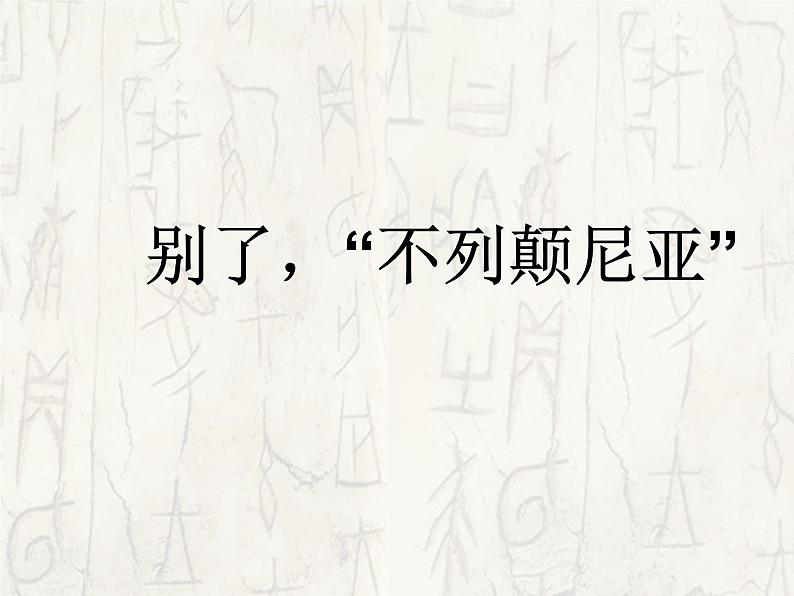 别了，“不列颠尼亚”